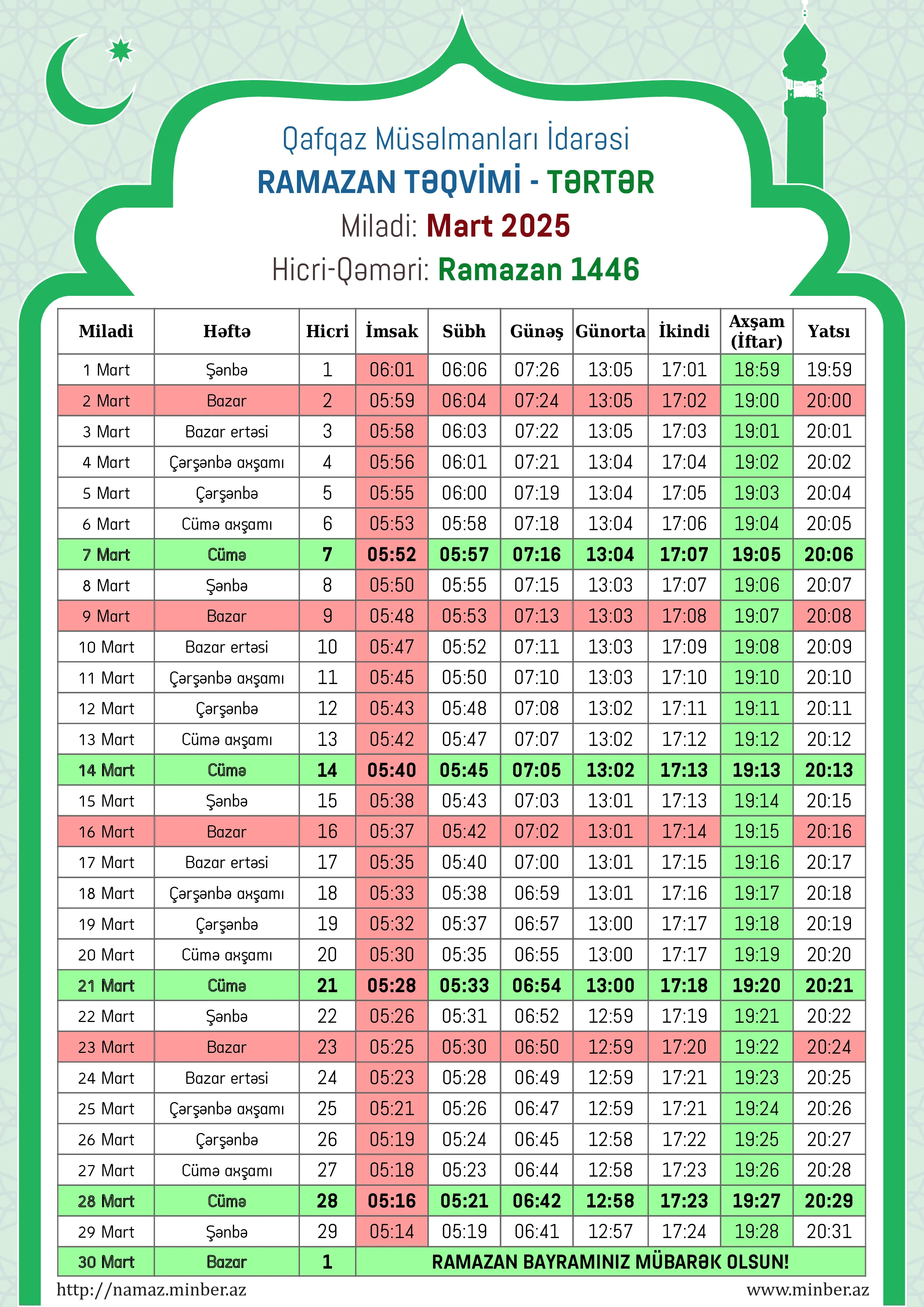 Qafqaz Müsəlmanları İdarəsi
RAMAZAN TƏQVİMİ - TƏRTƏR
Miladi: Mart 2025
Hicri-Qəməri: Ramazan 1446

| Miladi | Həftə | Hicri | İmsak | Sübh | Günəş | Günorta | İkindi | Axşam (İftar) | Yatsı |
|---|---|---|---|---|---|---|---|---|---|
| 1 Mart | Şənbə | 1 | 06:01 | 06:06 | 07:26 | 13:05 | 17:01 | 18:59 | 19:59 |
| 2 Mart | Bazar | 2 | 05:59 | 06:04 | 07:24 | 13:05 | 17:02 | 19:00 | 20:00 |
| 3 Mart | Bazar ertəsi | 3 | 05:58 | 06:03 | 07:22 | 13:05 | 17:03 | 19:01 | 20:01 |
| 4 Mart | Çərşənbə axşamı | 4 | 05:56 | 06:01 | 07:21 | 13:04 | 17:04 | 19:02 | 20:02 |
| 5 Mart | Çərşənbə | 5 | 05:55 | 06:00 | 07:19 | 13:04 | 17:05 | 19:03 | 20:04 |
| 6 Mart | Cümə axşamı | 6 | 05:53 | 05:58 | 07:18 | 13:04 | 17:06 | 19:04 | 20:05 |
| 7 Mart | Cümə | 7 | 05:52 | 05:57 | 07:16 | 13:04 | 17:07 | 19:05 | 20:06 |
| 8 Mart | Şənbə | 8 | 05:50 | 05:55 | 07:15 | 13:03 | 17:07 | 19:06 | 20:07 |
| 9 Mart | Bazar | 9 | 05:48 | 05:53 | 07:13 | 13:03 | 17:08 | 19:07 | 20:08 |
| 10 Mart | Bazar ertəsi | 10 | 05:47 | 05:52 | 07:11 | 13:03 | 17:09 | 19:08 | 20:09 |
| 11 Mart | Çərşənbə axşamı | 11 | 05:45 | 05:50 | 07:10 | 13:03 | 17:10 | 19:10 | 20:10 |
| 12 Mart | Çərşənbə | 12 | 05:43 | 05:48 | 07:08 | 13:02 | 17:11 | 19:11 | 20:11 |
| 13 Mart | Cümə axşamı | 13 | 05:42 | 05:47 | 07:07 | 13:02 | 17:12 | 19:12 | 20:12 |
| 14 Mart | Cümə | 14 | 05:40 | 05:45 | 07:05 | 13:02 | 17:13 | 19:13 | 20:13 |
| 15 Mart | Şənbə | 15 | 05:38 | 05:43 | 07:03 | 13:01 | 17:13 | 19:14 | 20:15 |
| 16 Mart | Bazar | 16 | 05:37 | 05:42 | 07:02 | 13:01 | 17:14 | 19:15 | 20:16 |
| 17 Mart | Bazar ertəsi | 17 | 05:35 | 05:40 | 07:00 | 13:01 | 17:15 | 19:16 | 20:17 |
| 18 Mart | Çərşənbə axşamı | 18 | 05:33 | 05:38 | 06:59 | 13:01 | 17:16 | 19:17 | 20:18 |
| 19 Mart | Çərşənbə | 19 | 05:32 | 05:37 | 06:57 | 13:00 | 17:17 | 19:18 | 20:19 |
| 20 Mart | Cümə axşamı | 20 | 05:30 | 05:35 | 06:55 | 13:00 | 17:17 | 19:19 | 20:20 |
| 21 Mart | Cümə | 21 | 05:28 | 05:33 | 06:54 | 13:00 | 17:18 | 19:20 | 20:21 |
| 22 Mart | Şənbə | 22 | 05:26 | 05:31 | 06:52 | 12:59 | 17:19 | 19:21 | 20:22 |
| 23 Mart | Bazar | 23 | 05:25 | 05:30 | 06:50 | 12:59 | 17:20 | 19:22 | 20:24 |
| 24 Mart | Bazar ertəsi | 24 | 05:23 | 05:28 | 06:49 | 12:59 | 17:21 | 19:23 | 20:25 |
| 25 Mart | Çərşənbə axşamı | 25 | 05:21 | 05:26 | 06:47 | 12:59 | 17:21 | 19:24 | 20:26 |
| 26 Mart | Çərşənbə | 26 | 05:19 | 05:24 | 06:45 | 12:58 | 17:22 | 19:25 | 20:27 |
| 27 Mart | Cümə axşamı | 27 | 05:18 | 05:23 | 06:44 | 12:58 | 17:23 | 19:26 | 20:28 |
| 28 Mart | Cümə | 28 | 05:16 | 05:21 | 06:42 | 12:58 | 17:23 | 19:27 | 20:29 |
| 29 Mart | Şənbə | 29 | 05:14 | 05:19 | 06:41 | 12:57 | 17:24 | 19:28 | 20:31 |
| 30 Mart | Bazar | 1 | RAMAZAN BAYRAMINIZ MÜBARƏK OLSUN! | | | | | | |

http://namaz.minber.az
www.minber.az